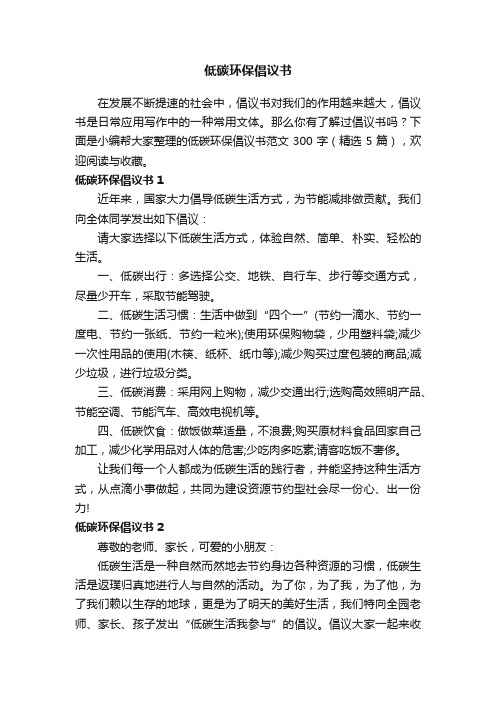 低碳环保倡议书

在发展不断提速的社会中，倡议书对我们的作用越来越大，倡议书是日常应用写作中的一种常用文体。那么你有了解过倡议书吗？下面是小编帮大家整理的低碳环保倡议书范文 300 字（精选 5 篇），欢迎阅读与收藏。

低碳环保倡议书 1

近年来，国家大力倡导低碳生活方式，为节能减排做贡献。我们向全体同学发出如下倡议：

请大家选择以下低碳生活方式，体验自然、简单、朴实、轻松的生活。

一、低碳出行：多选择公交、地铁、自行车、步行等交通方式，尽量少开车，采取节能驾驶。

二、低碳生活习惯：生活中做到“四个一”(节约一滴水、节约一度电、节约一张纸、节约一粒米);使用环保购物袋，少用塑料袋;减少一次性用品的使用(木筷、纸杯、纸巾等);减少购买过度包装的商品;减少垃圾，进行垃圾分类。

三、低碳消费：采用网上购物，减少交通出行;选购高效照明产品、节能空调、节能汽车、高效电视机等。

四、低碳饮食：做饭做菜适量，不浪费;购买原材料食品回家自己加工，减少化学用品对人体的危害;少吃肉多吃素;请客吃饭不奢侈。

让我们每一个人都成为低碳生活的践行者，并能坚持这种生活方式，从点滴小事做起，共同为建设资源节约型社会尽一份心、出一份力!

低碳环保倡议书 2

尊敬的老师、家长，可爱的小朋友：

低碳生活是一种自然而然地去节约身边各种资源的习惯，低碳生活是返璞归真地进行人与自然的活动。为了你，为了我，为了他，为了我们赖以生存的地球，更是为了明天的美好生活，我们特向全园老师、家长、孩子发出“低碳生活我参与”的倡议。倡议大家一起来收